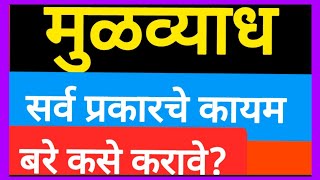 मुळव्याध

सर्व प्रकारचे कायम

बरे कसे करावे?